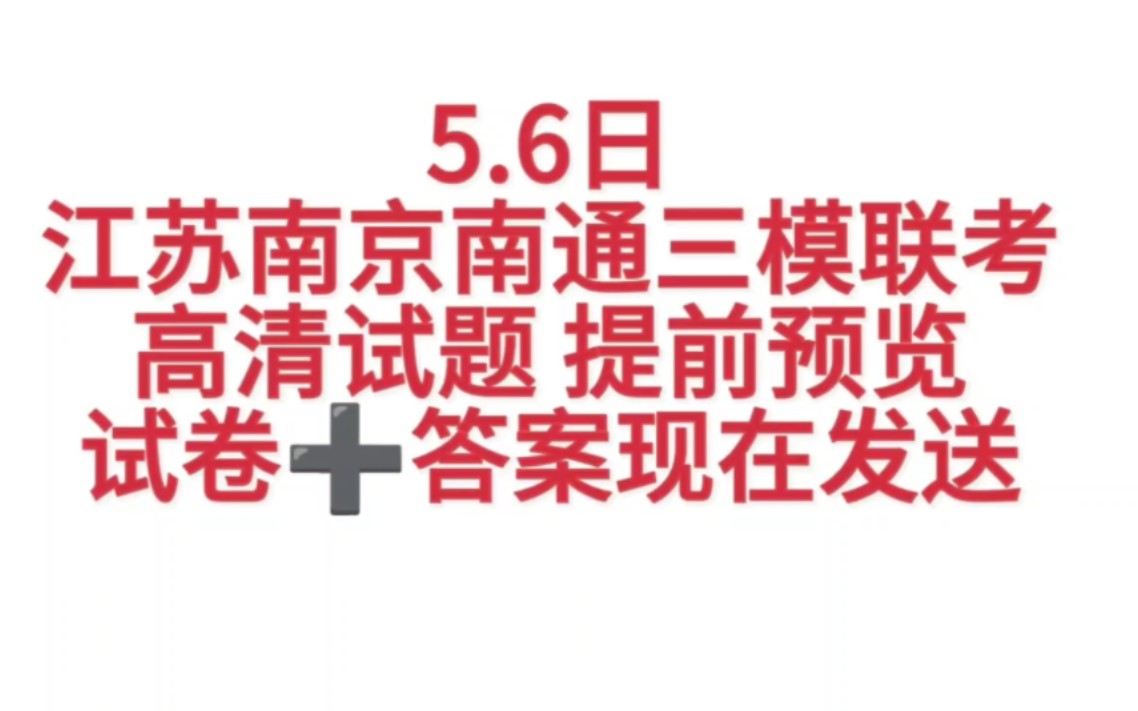 5.6日
江苏南京南通三模联考
高清试题 提前预览
试卷➕答案现在发送